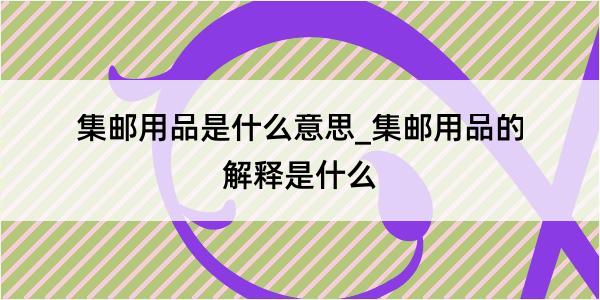 集邮用品是什么意思_集邮用品的解释是什么